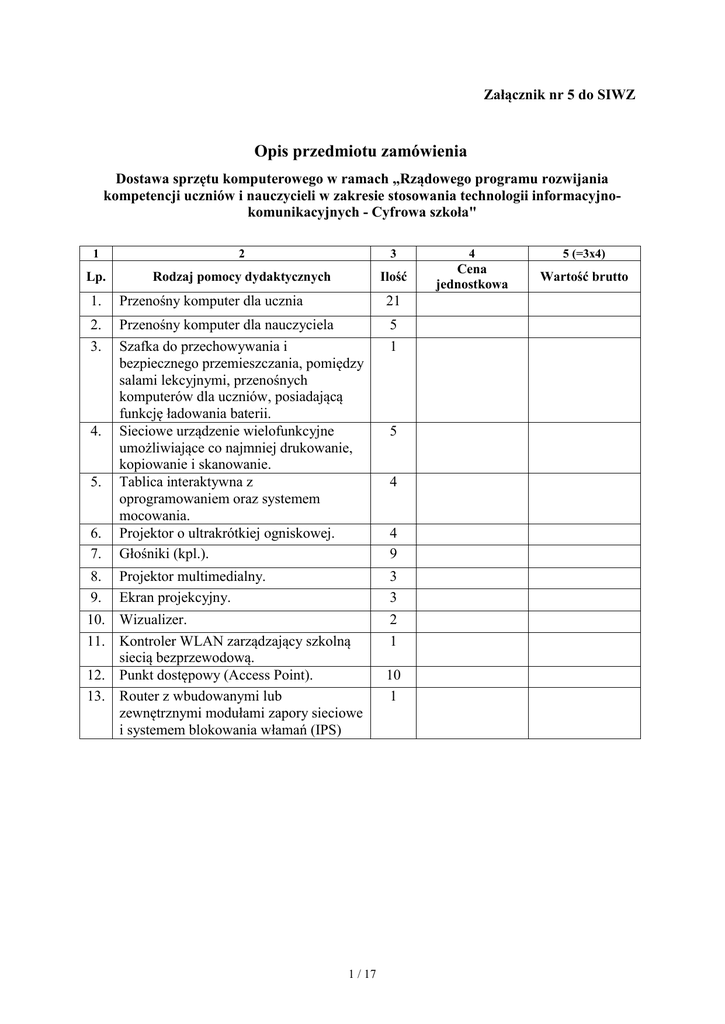 Załącznik nr 5 do SIWZ

Opis przedmiotu zamówienia

Dostawa sprzętu komputerowego w ramach „Rządowego programu rozwijania kompetencji uczniów i nauczycieli w zakresie stosowania technologii informacyjno-komunikacyjnych - Cyfrowa szkoła"

| 1 | 2 | 3 | 4 | 5 (=3x4) |
|---|---|---|---|---|
| Lp. | Rodzaj pomocy dydaktycznych | Ilość | Cena jednostkowa | Wartość brutto |
| 1. | Przenośny komputer dla ucznia | 21 | | |
| 2. | Przenośny komputer dla nauczyciela | 5 | | |
| 3. | Szafka do przechowywania i bezpiecznego przemieszczania, pomiędzy salami lekcyjnymi, przenośnych komputerów dla uczniów, posiadającą funkcję ładowania baterii. | 1 | | |
| 4. | Sieciowe urządzenie wielofunkcyjne umożliwiające co najmniej drukowanie, kopiowanie i skanowanie. | 5 | | |
| 5. | Tablica interaktywna z oprogramowaniem oraz systemem mocowania. | 4 | | |
| 6. | Projektor o ultrakrótkiej ogniskowej. | 4 | | |
| 7. | Głośniki (kpl.). | 9 | | |
| 8. | Projektor multimedialny. | 3 | | |
| 9. | Ekran projekcyjny. | 3 | | |
| 10. | Wizualizer. | 2 | | |
| 11. | Kontroler WLAN zarządzający szkolną siecią bezprzewodową. | 1 | | |
| 12. | Punkt dostępowy (Access Point). | 10 | | |
| 13. | Router z wbudowanymi lub zewnętrznymi modułami zapory sieciowe i systemem blokowania włamań (IPS) | 1 | | |

1 / 17